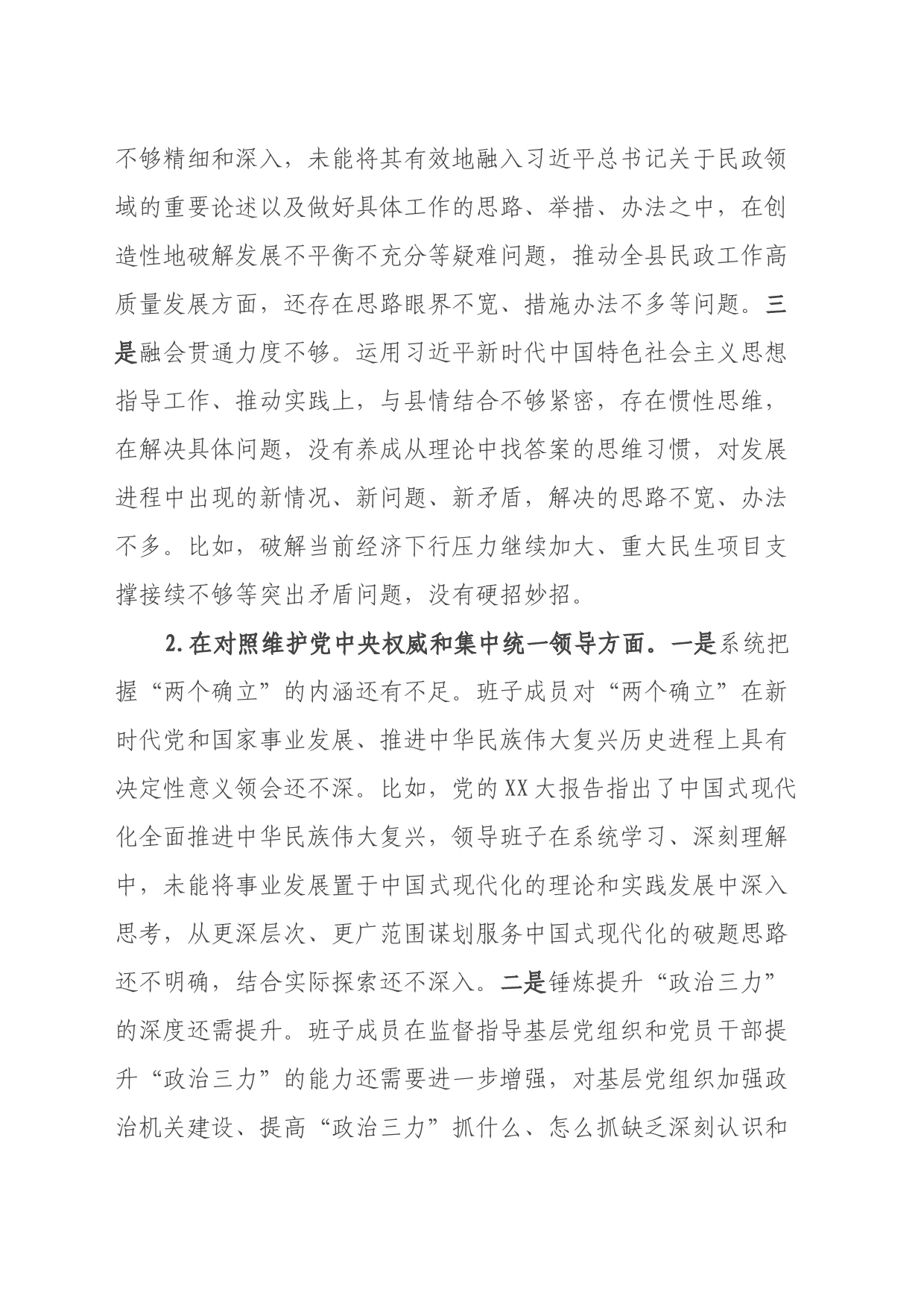 不够精细和深入，未能将其有效地融入习近平总书记关于民政领域的重要论述以及做好具体工作的思路、举措、办法之中，在创造性地破解发展不平衡不充分等疑难问题，推动全县民政工作高质量发展方面，还存在思路眼界不宽、措施办法不多等问题。三是融会贯通力度不够。运用习近平新时代中国特色社会主义思想指导工作、推动实践上，与县情结合不够紧密，存在惯性思维，在解决具体问题，没有养成从理论中找答案的思维习惯，对发展进程中出现的新情况、新问题、新矛盾，解决的思路不宽、办法不多。比如，破解当前经济下行压力继续加大、重大民生项目支撑接续不够等突出矛盾问题，没有硬招妙招。

2.在对照维护党中央权威和集中统一领导方面。一是系统把握“两个确立”的内涵还有不足。班子成员对“两个确立”在新时代党和国家事业发展、推进中华民族伟大复兴历史进程上具有决定性意义领会还不深。比如，党的XX大报告指出了中国式现代化全面推进中华民族伟大复兴，领导班子在系统学习、深刻理解中，未能将事业发展置于中国式现代化的理论和实践发展中深入思考，从更深层次、更广范围谋划服务中国式现代化的破题思路还不明确，结合实际探索还不深入。二是锤炼提升“政治三力”的深度还需提升。班子成员在监督指导基层党组织和党员干部提升“政治三力”的能力还需要进一步增强，对基层党组织加强政治机关建设、提高“政治三力”抓什么、怎么抓缺乏深刻认识和